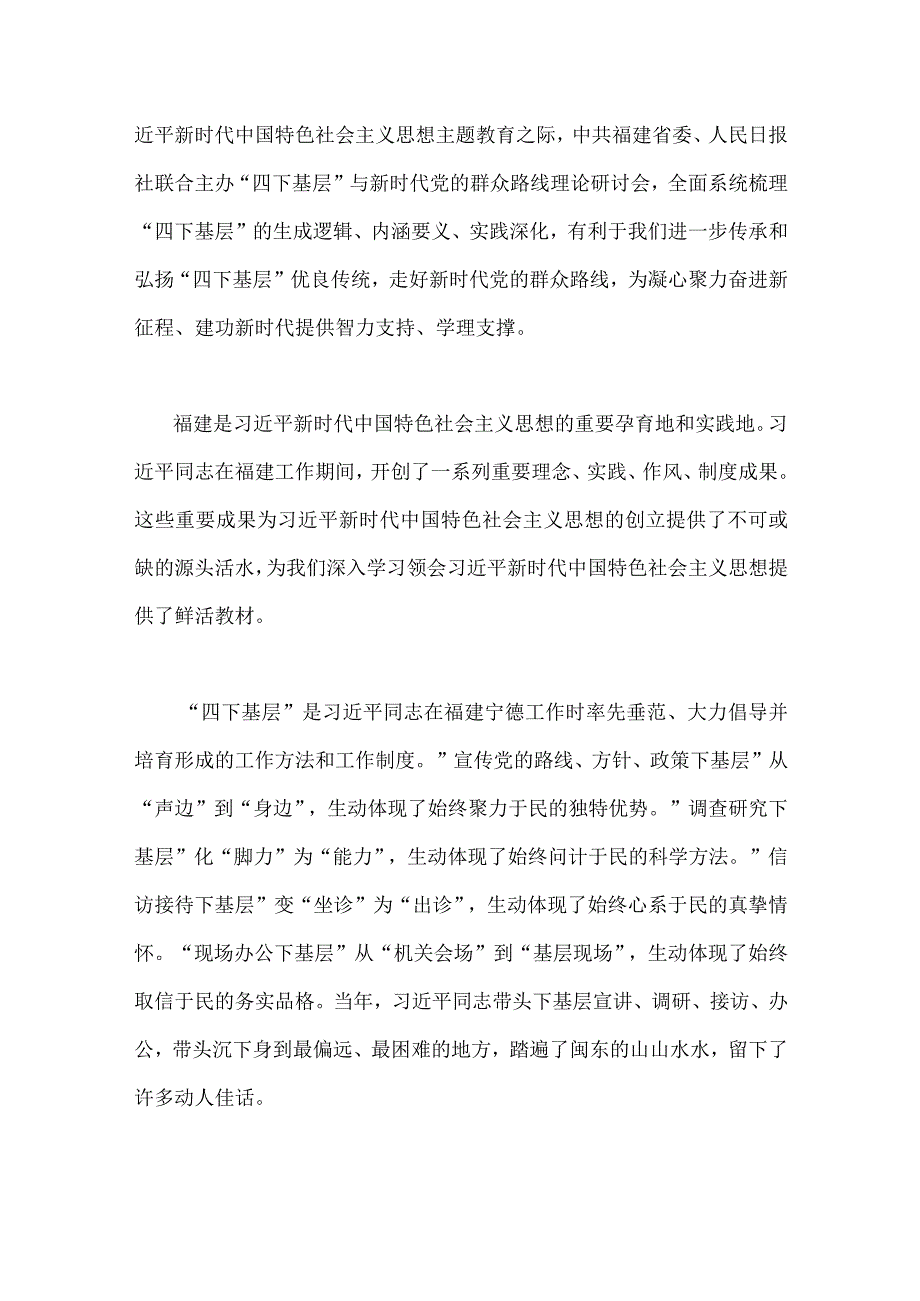 近平新时代中国特色社会主义思想主题教育之际，中共福建省委、人民日报社联合主办“四下基层”与新时代党的群众路线理论研讨会，全面系统梳理“四下基层”的生成逻辑、内涵要义、实践深化，有利于我们进一步传承和弘扬“四下基层”优良传统，走好新时代党的群众路线，为凝心聚力奋进新征程、建功新时代提供智力支持、学理支撑。

福建是习近平新时代中国特色社会主义思想的重要孕育地和实践地。习近平同志在福建工作期间，开创了一系列重要理念、实践、作风、制度成果。这些重要成果为习近平新时代中国特色社会主义思想的创立提供了不可或缺的源头活水，为我们深入学习领会习近平新时代中国特色社会主义思想提供了鲜活教材。

“四下基层”是习近平同志在福建宁德工作时率先垂范、大力倡导并培育形成的工作方法和工作制度。”宣传党的路线、方针、政策下基层”从“声边”到“身边”，生动体现了始终聚力于民的独特优势。”调查研究下基层”化“脚力”为“能力”，生动体现了始终问计于民的科学方法。”信访接待下基层”变“坐诊”为“出诊”，生动体现了始终心系于民的真挚情怀。“现场办公下基层”从“机关会场”到“基层现场”，生动体现了始终取信于民的务实品格。当年，习近平同志带头下基层宣讲、调研、接访、办公，带头沉下身到最偏远、最困难的地方，踏遍了闽东的山山水水，留下了许多动人佳话。